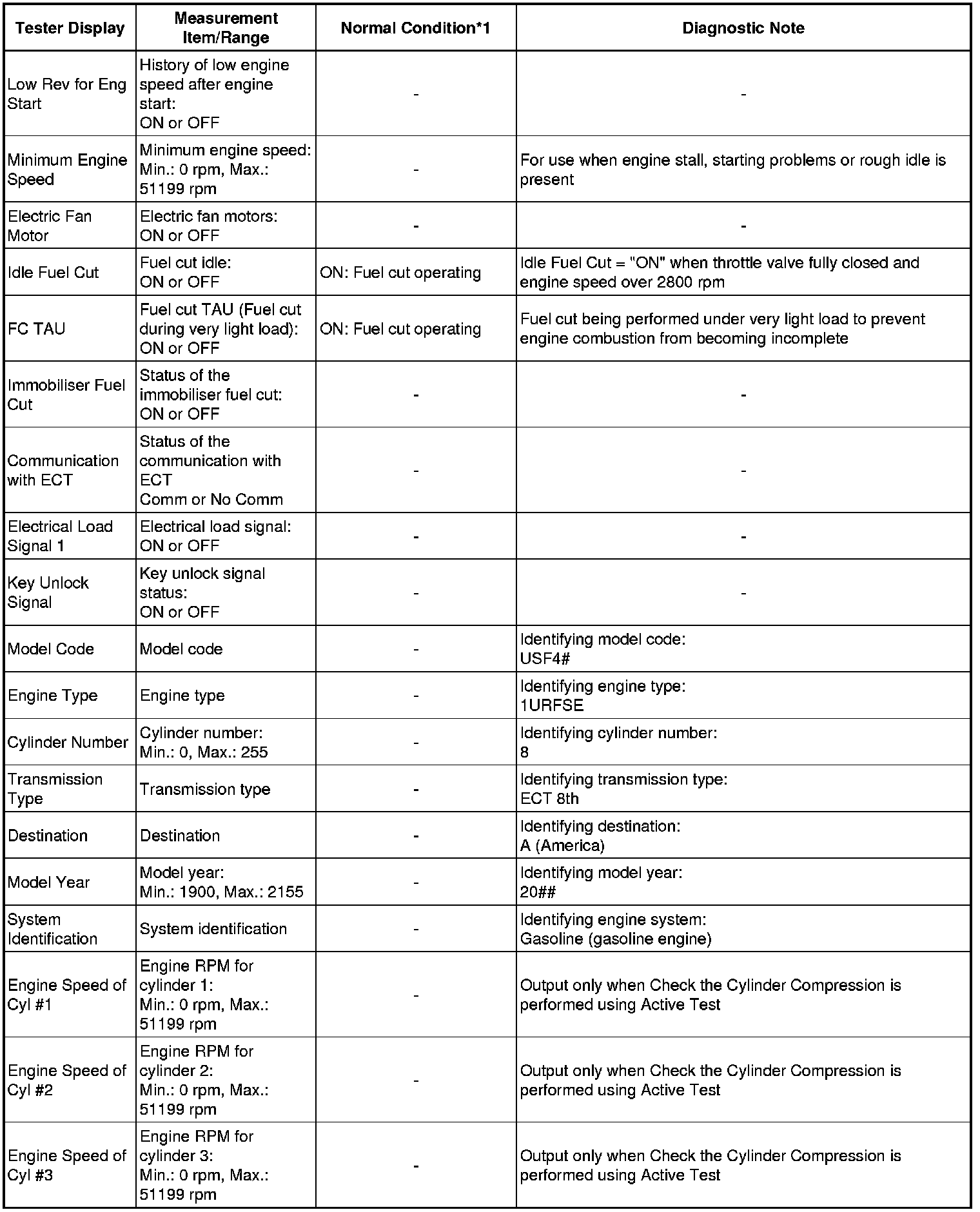 | Tester Display | Measurement Item/Range | Normal Condition*1 | Diagnostic Note |
|---|---|---|---|
| Low Rev for Eng Start | History of low engine speed after engine start: ON or OFF | - | - |
| Minimum Engine Speed | Minimum engine speed: Min.: 0 rpm, Max.: 51199 rpm | - | For use when engine stall, starting problems or rough idle is present |
| Electric Fan Motor | Electric fan motors: ON or OFF | - | - |
| Idle Fuel Cut | Fuel cut idle: ON or OFF | ON: Fuel cut operating | Idle Fuel Cut = "ON" when throttle valve fully closed and engine speed over 2800 rpm |
| FC TAU | Fuel cut TAU (Fuel cut during very light load): ON or OFF | ON: Fuel cut operating | Fuel cut being performed under very light load to prevent engine combustion from becoming incomplete |
| Immobiliser Fuel Cut | Status of the immobiliser fuel cut: ON or OFF | - | - |
| Communication with ECT | Status of the communication with ECT Comm or No Comm | - | - |
| Electrical Load Signal 1 | Electrical load signal: ON or OFF | - | - |
| Key Unlock Signal | Key unlock signal status: ON or OFF | - | - |
| Model Code | Model code | - | Identifying model code: USF4# |
| Engine Type | Engine type | - | Identifying engine type: 1URFSE |
| Cylinder Number | Cylinder number: Min.: 0, Max.: 255 | - | Identifying cylinder number: 8 |
| Transmission Type | Transmission type | - | Identifying transmission type: ECT 8th |
| Destination | Destination | - | Identifying destination: A (America) |
| Model Year | Model year: Min.: 1900, Max.: 2155 | - | Identifying model year: 20## |
| System Identification | System identification | - | Identifying engine system: Gasoline (gasoline engine) |
| Engine Speed of Cyl #1 | Engine RPM for cylinder 1: Min.: 0 rpm, Max.: 51199 rpm | - | Output only when Check the Cylinder Compression is performed using Active Test |
| Engine Speed of Cyl #2 | Engine RPM for cylinder 2: Min.: 0 rpm, Max.: 51199 rpm | - | Output only when Check the Cylinder Compression is performed using Active Test |
| Engine Speed of Cyl #3 | Engine RPM for cylinder 3: Min.: 0 rpm, Max.: 51199 rpm | - | Output only when Check the Cylinder Compression is performed using Active Test |